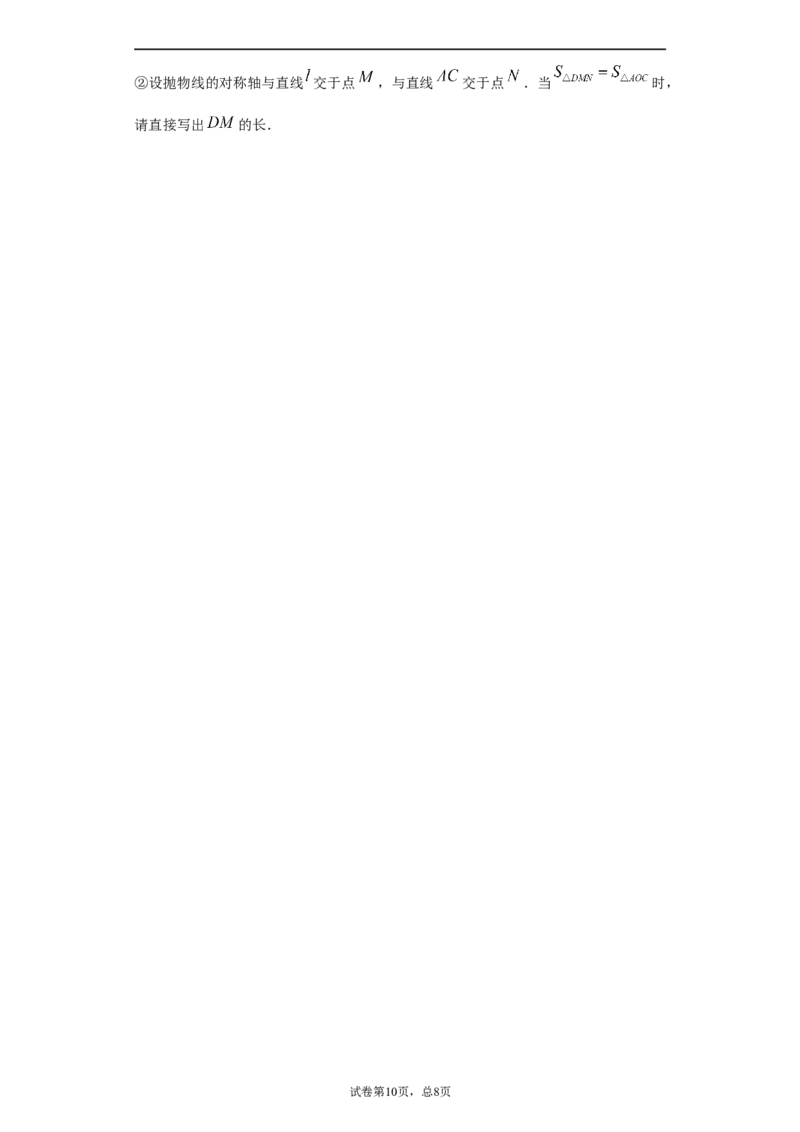 ②设抛物线的对称轴与直线$l$交于点$M$，与直线$AC$交于点$N$．当$S_{\triangle DMN}=S_{\triangle AOC}$时，请直接写出$DM$的长．

试卷第10页，总8页